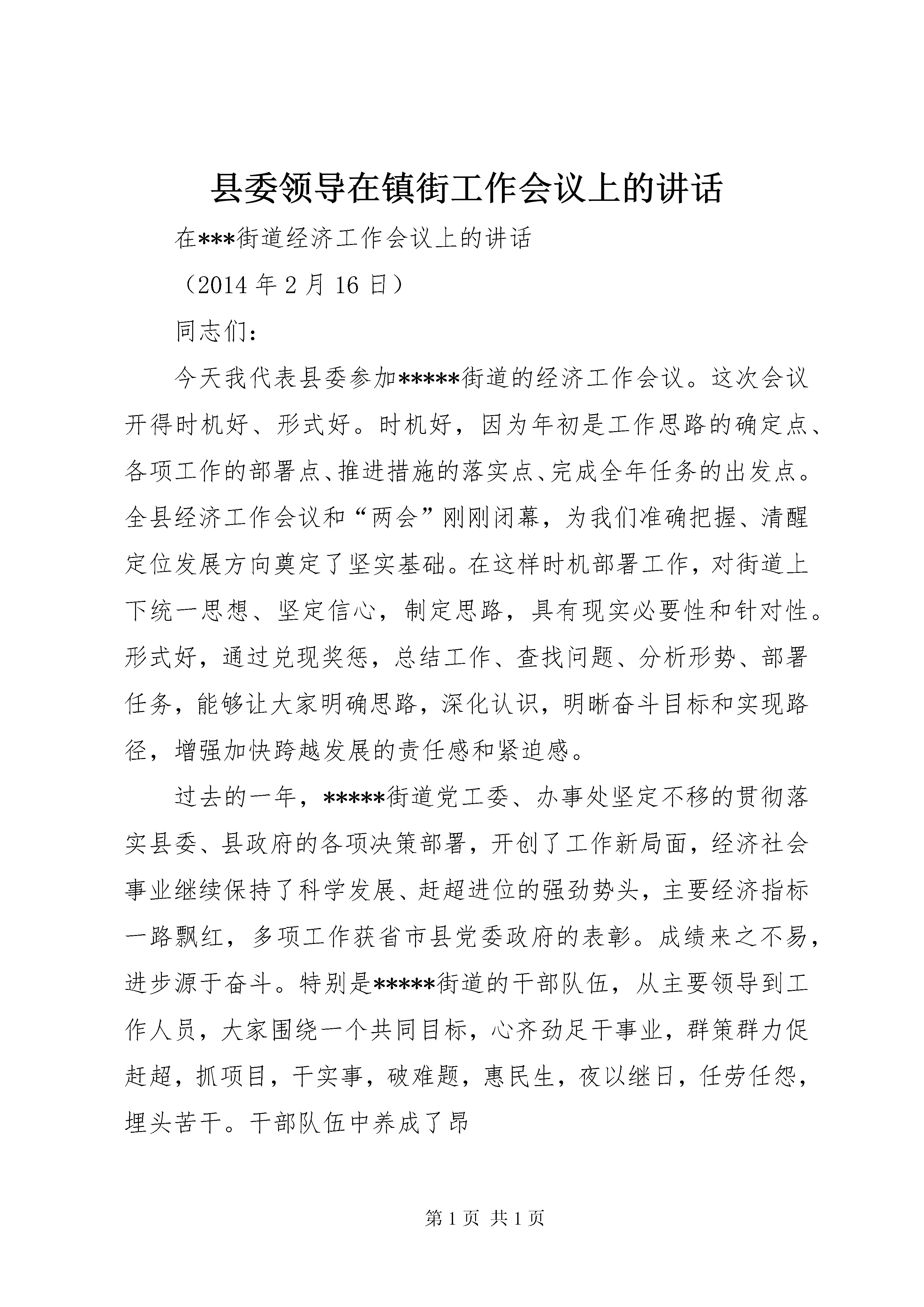 县委领导在镇街工作会议上的讲话

在***街道经济工作会议上的讲话

（2014 年 2 月 16 日）

同志们：

今天我代表县委参加*****街道的经济工作会议。这次会议开得时机好、形式好。时机好，因为年初是工作思路的确定点、各项工作的部署点、推进措施的落实点、完成全年任务的出发点。全县经济工作会议和“两会”刚刚闭幕，为我们准确把握、清醒定位发展方向奠定了坚实基础。在这样时机部署工作，对街道上下统一思想、坚定信心，制定思路，具有现实必要性和针对性。形式好，通过兑现奖惩，总结工作、查找问题、分析形势、部署任务，能够让大家明确思路，深化认识，明晰奋斗目标和实现路径，增强加快跨越发展的责任感和紧迫感。

过去的一年，*****街道党工委、办事处坚定不移的贯彻落实县委、县政府的各项决策部署，开创了工作新局面，经济社会事业继续保持了科学发展、赶超进位的强劲势头，主要经济指标一路飘红，多项工作获省市县党委政府的表彰。成绩来之不易，进步源于奋斗。特别是*****街道的干部队伍，从主要领导到工作人员，大家围绕一个共同目标，心齐劲足干事业，群策群力促赶超，抓项目，干实事，破难题，惠民生，夜以继日，任劳任怨，埋头苦干。干部队伍中养成了昂

第 1 页 共 1 页